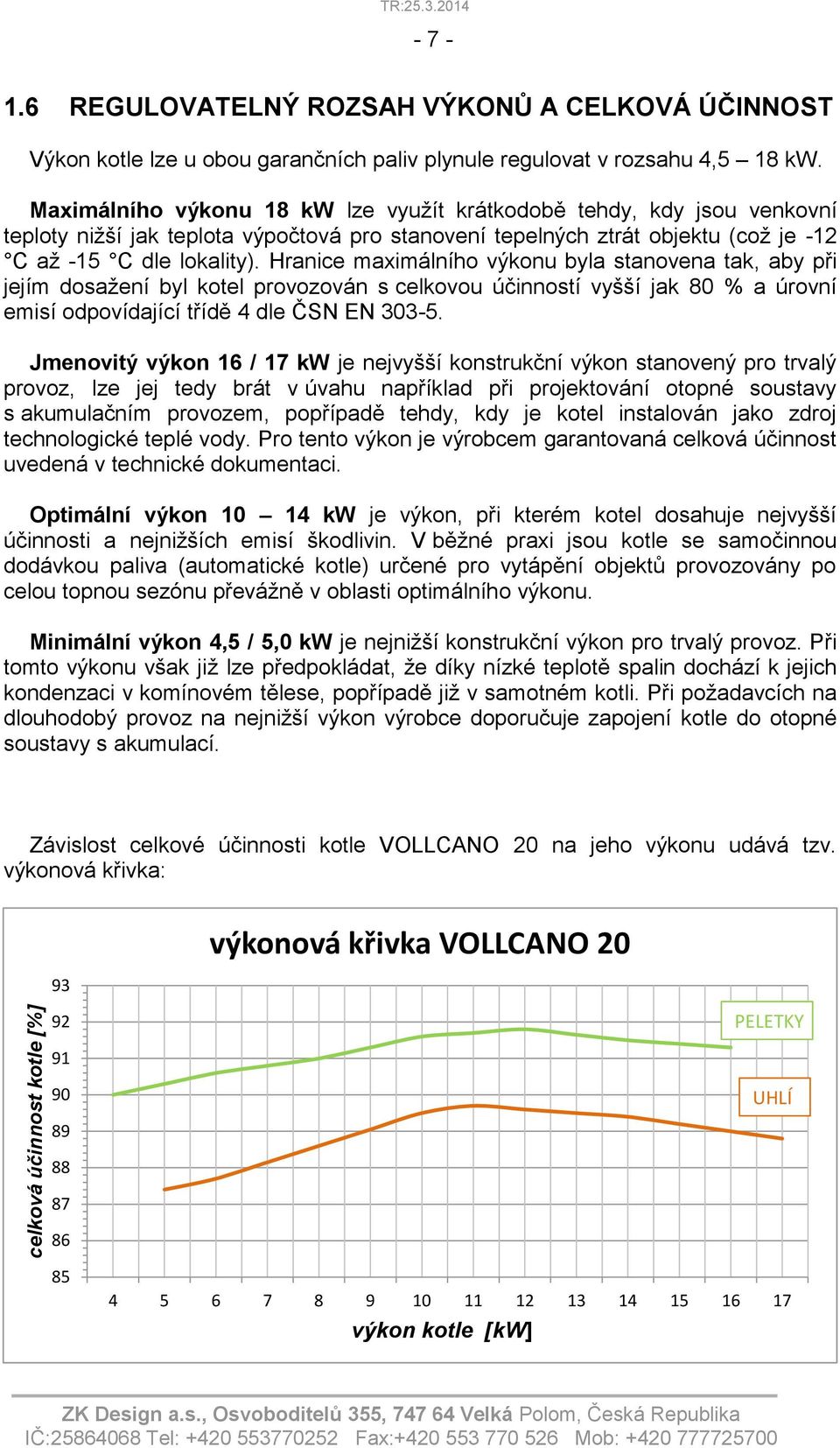 TR:25.3.2014

- 7 -

1.6 REGULOVATELNÝ ROZSAH VÝKONŮ A CELKOVÁ ÚČINNOST

Výkon kotle lze u obou garančních paliv plynule regulovat v rozsahu 4,5 – 18 kW.

Maximálního výkonu 18 kW lze využít krátkodobě tehdy, kdy jsou venkovní teploty nižší jak teplota výpočtová pro stanovení tepelných ztrát objektu (což je -12 °C až -15 °C dle lokality). Hranice maximálního výkonu byla stanovena tak, aby při jejím dosažení byl kotel provozován s celkovou účinností vyšší jak 80 % a úrovní emisí odpovídající třídě 4 dle ČSN EN 303-5.

Jmenovitý výkon 16 / 17 kW je nejvyšší konstrukční výkon stanovený pro trvalý provoz, lze jej tedy brát v úvahu například při projektování otopné soustavy s akumulačním provozem, popřípadě tehdy, kdy je kotel instalován jako zdroj technologické teplé vody. Pro tento výkon je výrobcem garantovaná celková účinnost uvedená v technické dokumentaci.

Optimální výkon 10 – 14 kW je výkon, při kterém kotel dosahuje nejvyšší účinnosti a nejnižších emisí škodlivin. V běžné praxi jsou kotle se samočinnou dodávkou paliva (automatické kotle) určené pro vytápění objektů provozovány po celou topnou sezónu převážně v oblasti optimálního výkonu.

Minimální výkon 4,5 / 5,0 kW je nejnižší konstrukční výkon pro trvalý provoz. Při tomto výkonu však již lze předpokládat, že díky nízké teplotě spalin dochází k jejich kondenzaci v komínovém tělese, popřípadě již v samotném kotli. Při požadavcích na dlouhodobý provoz na nejnižší výkon výrobce doporučuje zapojení kotle do otopné soustavy s akumulací.

Závislost celkové účinnosti kotle VOLLCANO 20 na jeho výkonu udává tzv. výkonová křivka:

výkonová křivka VOLLCANO 20

celková účinnost kotle [%]

93
92
91
90
89
88
87
86
85

PELETKY
UHLÍ

4 5 6 7 8 9 10 11 12 13 14 15 16 17

výkon kotle [kW]

ZK Design a.s., Osvoboditelů 355, 747 64 Velká Polom, Česká Republika
IČ:25864068 Tel: +420 553770252 Fax:+420 553 770 526 Mob: +420 777725700